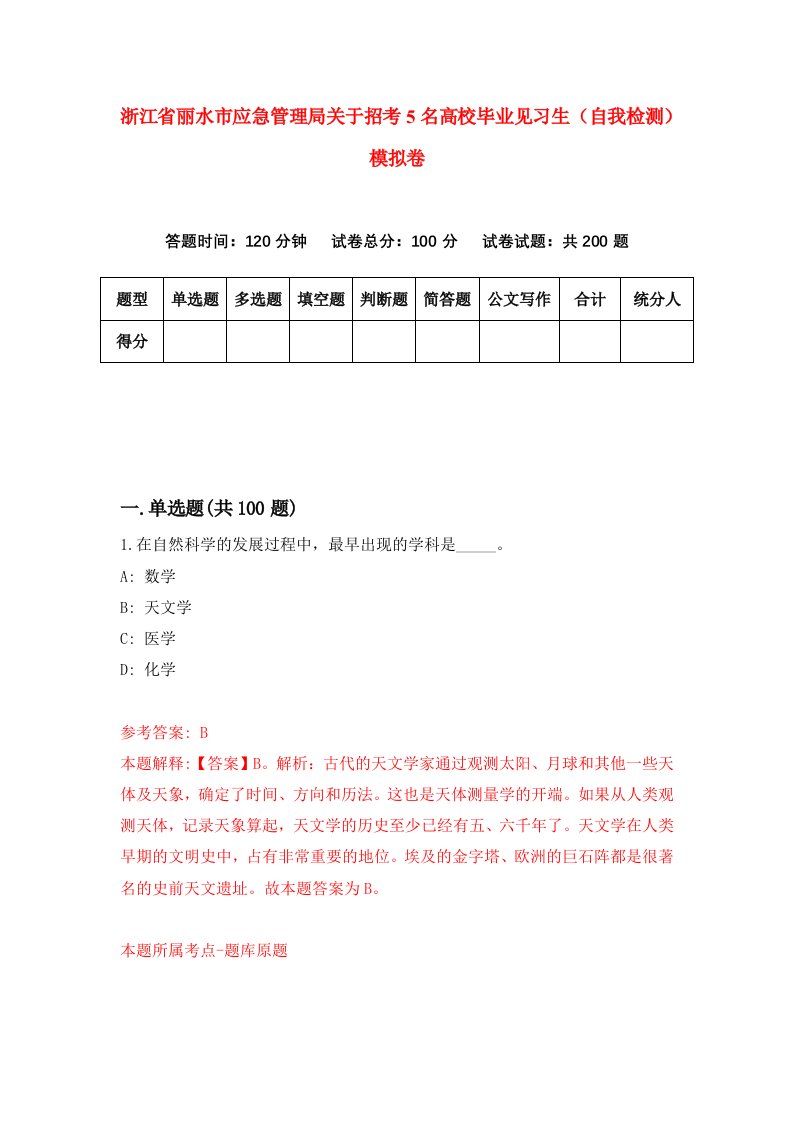 浙江省丽水市应急管理局关于招考5名高校毕业见习生（自我检测）模拟卷

答题时间：120分钟　试卷总分：100分　试卷试题：共200题

| 题型 | 单选题 | 多选题 | 填空题 | 判断题 | 简答题 | 公文写作 | 合计 | 统分人 |
|---|---|---|---|---|---|---|---|---|
| 得分 | | | | | | | | |

一.单选题(共100题)

1.在自然科学的发展过程中，最早出现的学科是_____。

A: 数学

B: 天文学

C: 医学

D: 化学

参考答案: B

本题解释:【答案】B。解析：古代的天文学家通过观测太阳、月球和其他一些天体及天象，确定了时间、方向和历法。这也是天体测量学的开端。如果从人类观测天体，记录天象算起，天文学的历史至少已经有五、六千年了。天文学在人类早期的文明史中，占有非常重要的地位。埃及的金字塔、欧洲的巨石阵都是很著名的史前天文遗址。故本题答案为B。

本题所属考点-题库原题